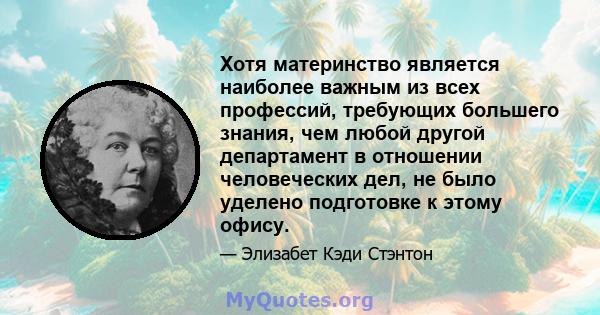 Хотя материнство является наиболее важным из всех профессий, требующих большего знания, чем любой другой департамент в отношении человеческих дел, не было уделено подготовке к этому офису.

— Элизабет Кэди Стэнтон

MyQuotes.org